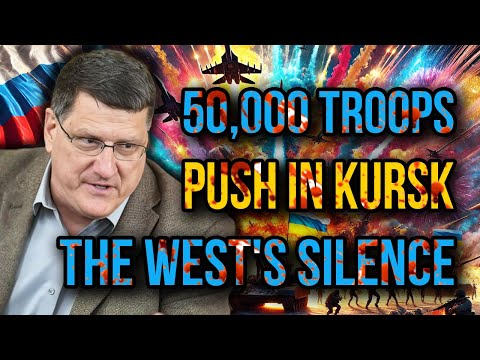 50,000 TROOPS
PUSH IN KURSK
THE WEST'S SILENCE